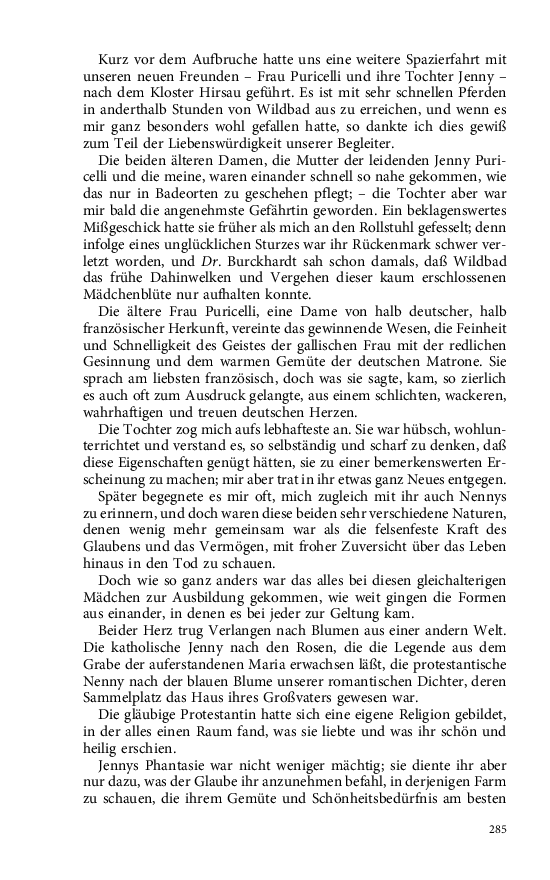 Kurz vor dem Aufbruche hatte uns eine weitere Spazierfahrt mit unseren neuen Freunden – Frau Puricelli und ihre Tochter Jenny – nach dem Kloster Hirsau geführt. Es ist mit sehr schnellen Pferden in anderthalb Stunden von Wildbad aus zu erreichen, und wenn es mir ganz besonders wohl gefallen hatte, so dankte ich dies gewiß zum Teil der Liebenswürdigkeit unserer Begleiter.

Die beiden älteren Damen, die Mutter der leidenden Jenny Puricelli und die meine, waren einander schnell so nahe gekommen, wie das nur in Badeorten zu geschehen pflegt; – die Tochter aber war mir bald die angenehmste Gefährtin geworden. Ein beklagenswertes Mißgeschick hatte sie früher als mich an den Rollstuhl gefesselt; denn infolge eines unglücklichen Sturzes war ihr Rückenmark schwer verletzt worden, und Dr. Burckhardt sah schon damals, daß Wildbad das frühe Dahinwelken und Vergehen dieser kaum erschlossenen Mädchenblüte nur aufhalten konnte.

Die ältere Frau Puricelli, eine Dame von halb deutscher, halb französischer Herkunft, vereinte das gewinnende Wesen, die Feinheit und Schnelligkeit des Geistes der gallischen Frau mit der redlichen Gesinnung und dem warmen Gemüte der deutschen Matrone. Sie sprach am liebsten französisch, doch was sie sagte, kam, so zierlich es auch oft zum Ausdruck gelangte, aus einem schlichten, wackeren, wahrhaftigen und treuen deutschen Herzen.

Die Tochter zog mich aufs lebhafteste an. Sie war hübsch, wohlunterrichtet und verstand es, so selbständig und scharf zu denken, daß diese Eigenschaften genügt hätten, sie zu einer bemerkenswerten Erscheinung zu machen; mir aber trat in ihr etwas ganz Neues entgegen.

Später begegnete es mir oft, mich zugleich mit ihr auch Nennys zu erinnern, und doch waren diese beiden sehr verschiedene Naturen, denen wenig mehr gemeinsam war als die felsenfeste Kraft des Glaubens und das Vermögen, mit froher Zuversicht über das Leben hinaus in den Tod zu schauen.

Doch wie so ganz anders war das alles bei diesen gleichalterigen Mädchen zur Ausbildung gekommen, wie weit gingen die Formen aus einander, in denen es bei jeder zur Geltung kam.

Beider Herz trug Verlangen nach Blumen aus einer andern Welt. Die katholische Jenny nach den Rosen, die die Legende aus dem Grabe der auferstandenen Maria erwachsen läßt, die protestantische Nenny nach der blauen Blume unserer romantischen Dichter, deren Sammelplatz das Haus ihres Großvaters gewesen war.

Die gläubige Protestantin hatte sich eine eigene Religion gebildet, in der alles einen Raum fand, was sie liebte und was ihr schön und heilig erschien.

Jennys Phantasie war nicht weniger mächtig; sie diente ihr aber nur dazu, was der Glaube ihr anzunehmen befahl, in derjenigen Farm zu schauen, die ihrem Gemüte und Schönheitsbedürfnis am besten

285